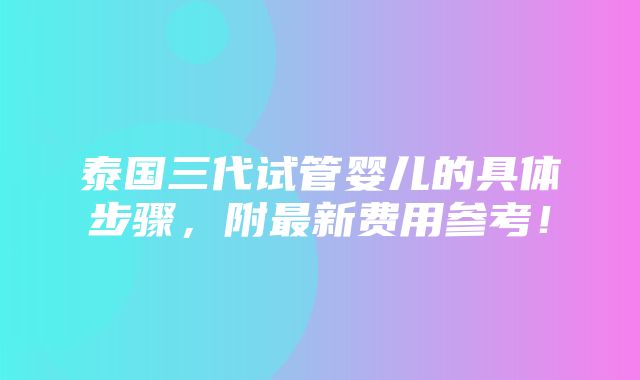 泰国三代试管婴儿的具体步骤，附最新费用参考！